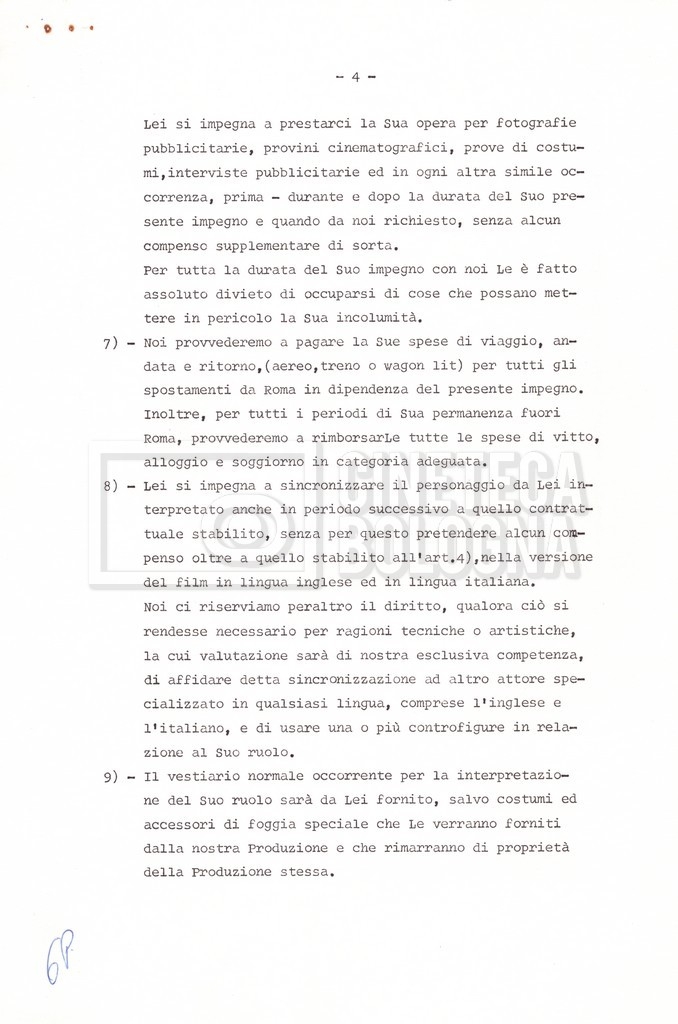 - 4 -

Lei si impegna a prestarci la Sua opera per fotografie pubblicitarie, provini cinematografici, prove di costumi,interviste pubblicitarie ed in ogni altra simile occorrenza, prima - durante e dopo la durata del Suo presente impegno e quando da noi richiesto, senza alcun compenso supplementare di sorta.

Per tutta la durata del Suo impegno con noi Le è fatto assoluto divieto di occuparsi di cose che possano mettere in pericolo la Sua incolumità.

7) - Noi provvederemo a pagare la Sue spese di viaggio, andata e ritorno,(aereo,treno o wagon lit) per tutti gli spostamenti da Roma in dipendenza del presente impegno. Inoltre, per tutti i periodi di Sua permanenza fuori Roma, provvederemo a rimborsarLe tutte le spese di vitto, alloggio e soggiorno in categoria adeguata.

8) - Lei si impegna a sincronizzare il personaggio da Lei interpretato anche in periodo successivo a quello contrattuale stabilito, senza per questo pretendere alcun compenso oltre a quello stabilito all'art.4),nella versione del film in lingua inglese ed in lingua italiana.

Noi ci riserviamo peraltro il diritto, qualora ciò si rendesse necessario per ragioni tecniche o artistiche, la cui valutazione sarà di nostra esclusiva competenza, di affidare detta sincronizzazione ad altro attore specializzato in qualsiasi lingua, comprese l'inglese e l'italiano, e di usare una o più controfigure in relazione al Suo ruolo.

9) - Il vestiario normale occorrente per la interpretazione del Suo ruolo sarà da Lei fornito, salvo costumi ed accessori di foggia speciale che Le verranno forniti dalla nostra Produzione e che rimarranno di proprietà della Produzione stessa.

6P.